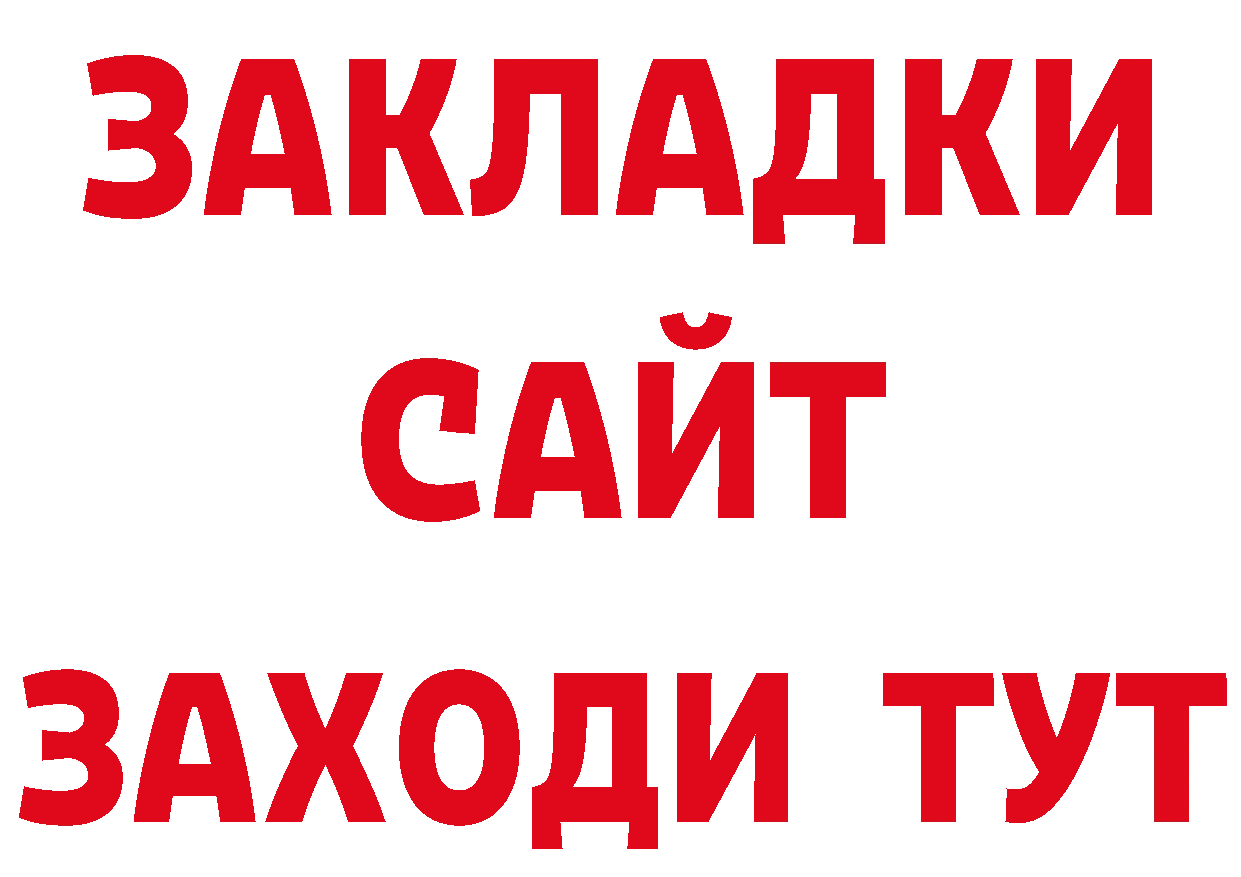 ЗАКЛАДКИ
САЙТ
ЗАХОДИ ТУТ